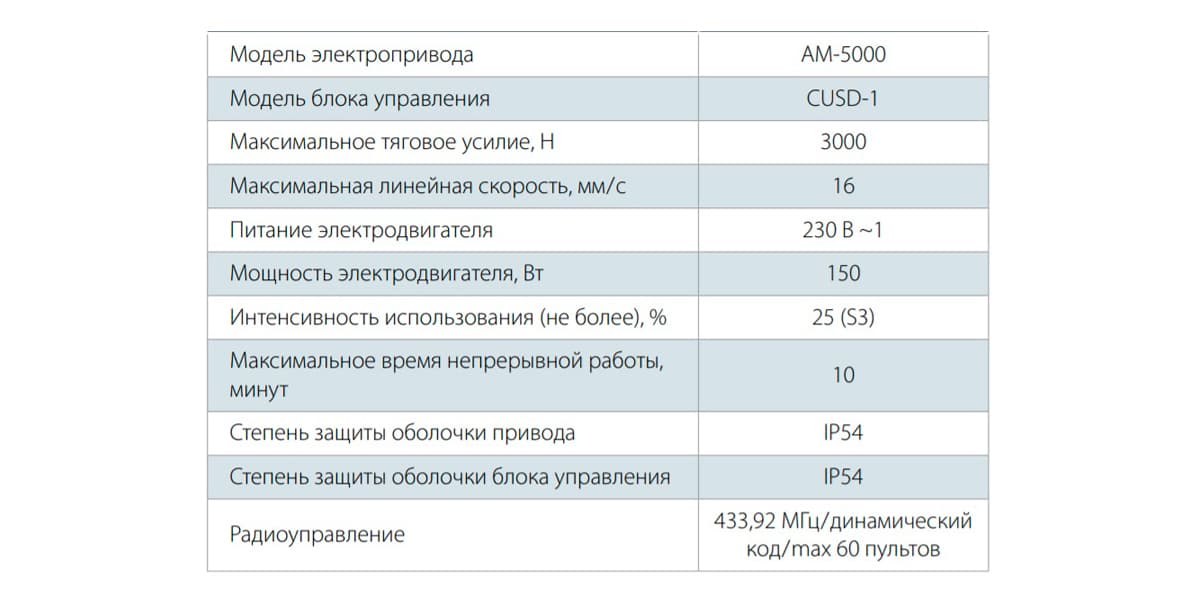 | Модель электропривода | AM-5000 |
|---|---|
| Модель блока управления | CUSD-1 |
| Максимальное тяговое усилие, Н | 3000 |
| Максимальная линейная скорость, мм/с | 16 |
| Питание электродвигателя | 230 В ~1 |
| Мощность электродвигателя, Вт | 150 |
| Интенсивность использования (не более), % | 25 (S3) |
| Максимальное время непрерывной работы, минут | 10 |
| Степень защиты оболочки привода | IP54 |
| Степень защиты оболочки блока управления | IP54 |
| Радиоуправление | 433,92 МГц/динамический код/max 60 пультов |